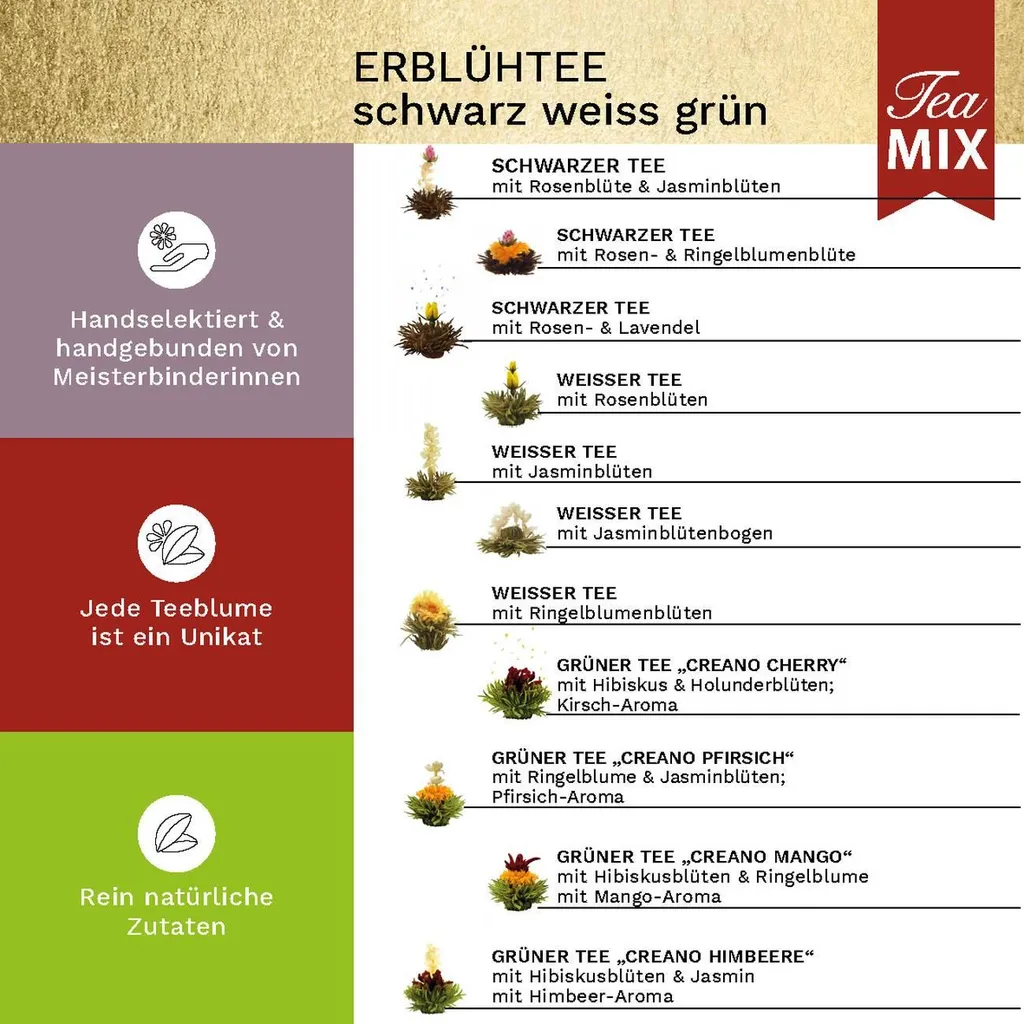 ERBLÜHTEE
schwarz weiss grün

Tea MIX

Handselektiert & handgebunden von Meisterbinderinnen

Jede Teeblume ist ein Unikat

Rein natürliche Zutaten

SCHWARZER TEE
mit Rosenblüte & Jasminblüten

SCHWARZER TEE
mit Rosen- & Ringelblumenblüte

SCHWARZER TEE
mit Rosen- & Lavendel

WEISSER TEE
mit Rosenblüten

WEISSER TEE
mit Jasminblüten

WEISSER TEE
mit Jasminblütenbogen

WEISSER TEE
mit Ringelblumenblüten

GRÜNER TEE „CREANO CHERRY“
mit Hibiskus & Holunderblüten; Kirsch-Aroma

GRÜNER TEE „CREANO PFIRSICH“
mit Ringelblume & Jasminblüten; Pfirsich-Aroma

GRÜNER TEE „CREANO MANGO“
mit Hibiskusblüten & Ringelblume mit Mango-Aroma

GRÜNER TEE „CREANO HIMBEERE“
mit Hibiskusblüten & Jasmin mit Himbeer-Aroma